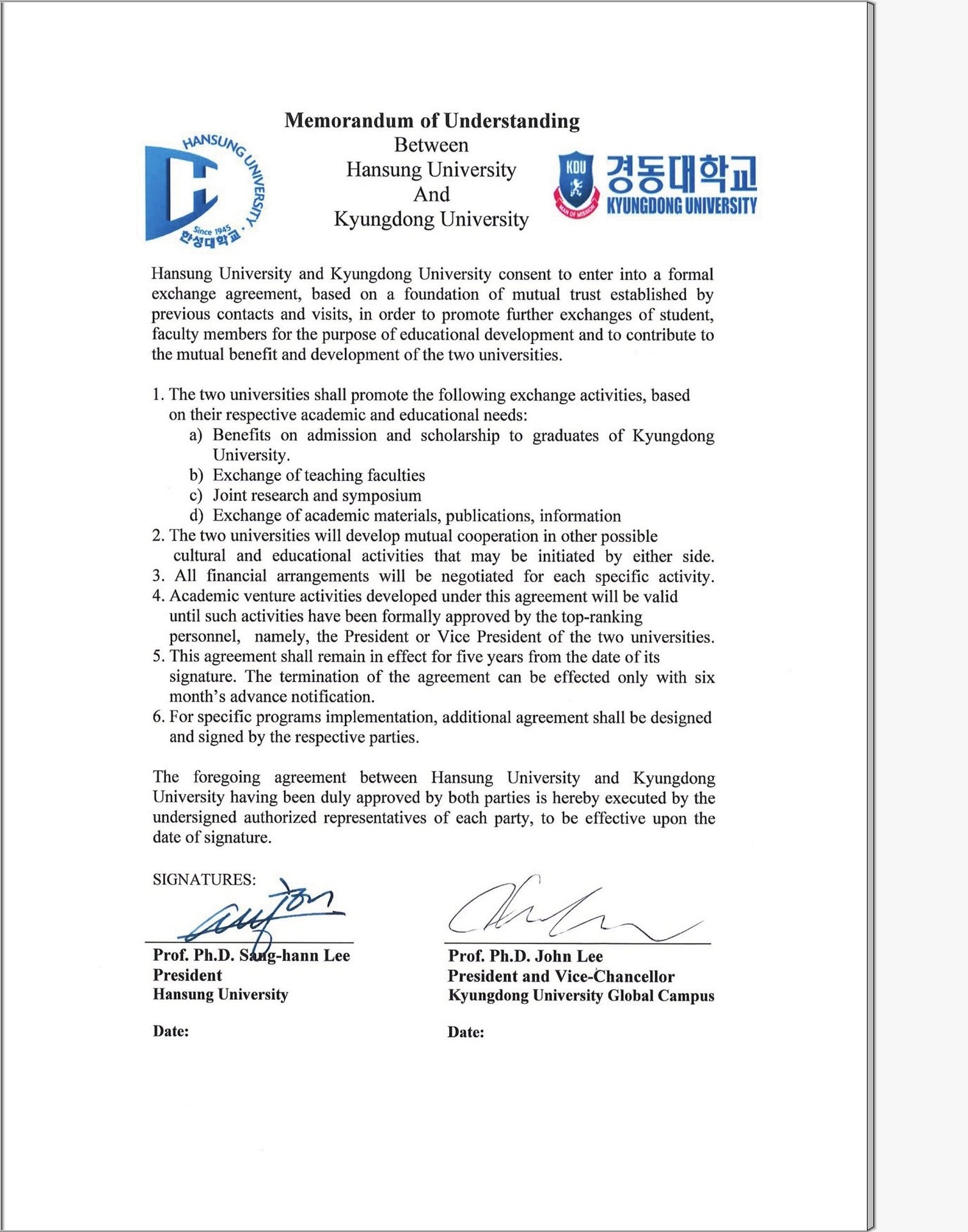 HANSUNG UNIVERSITY
Since 1945
한성대학교

Memorandum of Understanding
Between
Hansung University
And
Kyungdong University

KDU
MAN OF MISSION
경동대학교
KYUNGDONG UNIVERSITY

Hansung University and Kyungdong University consent to enter into a formal exchange agreement, based on a foundation of mutual trust established by previous contacts and visits, in order to promote further exchanges of student, faculty members for the purpose of educational development and to contribute to the mutual benefit and development of the two universities.

1. The two universities shall promote the following exchange activities, based on their respective academic and educational needs:
a) Benefits on admission and scholarship to graduates of Kyungdong University.
b) Exchange of teaching faculties
c) Joint research and symposium
d) Exchange of academic materials, publications, information
2. The two universities will develop mutual cooperation in other possible cultural and educational activities that may be initiated by either side.
3. All financial arrangements will be negotiated for each specific activity.
4. Academic venture activities developed under this agreement will be valid until such activities have been formally approved by the top-ranking personnel, namely, the President or Vice President of the two universities.
5. This agreement shall remain in effect for five years from the date of its signature. The termination of the agreement can be effected only with six month's advance notification.
6. For specific programs implementation, additional agreement shall be designed and signed by the respective parties.

The foregoing agreement between Hansung University and Kyungdong University having been duly approved by both parties is hereby executed by the undersigned authorized representatives of each party, to be effective upon the date of signature.

SIGNATURES:

Prof. Ph.D. Sang-hann Lee
President
Hansung University

Date:

Prof. Ph.D. John Lee
President and Vice-Chancellor
Kyungdong University Global Campus

Date: